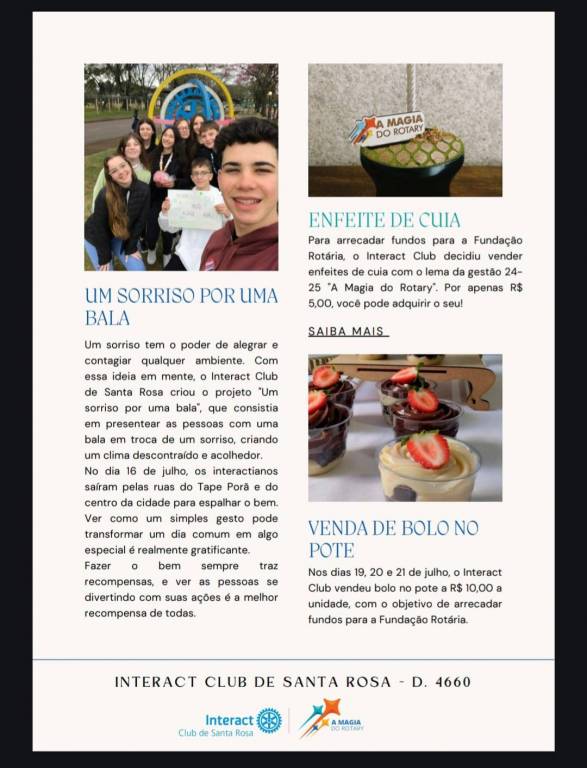 UM SORRISO POR UMA BALA

Um sorriso tem o poder de alegrar e contagiar qualquer ambiente. Com essa ideia em mente, o Interact Club de Santa Rosa criou o projeto "Um sorriso por uma bala", que consistia em presentear as pessoas com uma bala em troca de um sorriso, criando um clima descontraído e acolhedor.
No dia 16 de julho, os interactianos saíram pelas ruas do Tape Porã e do centro da cidade para espalhar o bem. Ver como um simples gesto pode transformar um dia comum em algo especial é realmente gratificante.
Fazer o bem sempre traz recompensas, e ver as pessoas se divertindo com suas ações é a melhor recompensa de todas.

A MAGIA DO ROTARY

ENFEITE DE CUIA

Para arrecadar fundos para a Fundação Rotária, o Interact Club decidiu vender enfeites de cuia com o lema da gestão 24-25 "A Magia do Rotary". Por apenas R$ 5,00, você pode adquirir o seu!

SAIBA MAIS

VENDA DE BOLO NO POTE

Nos dias 19, 20 e 21 de julho, o Interact Club vendeu bolo no pote a R$ 10,00 a unidade, com o objetivo de arrecadar fundos para a Fundação Rotária.

INTERACT CLUB DE SANTA ROSA - D. 4660

Interact
Club de Santa Rosa

A MAGIA DO ROTARY